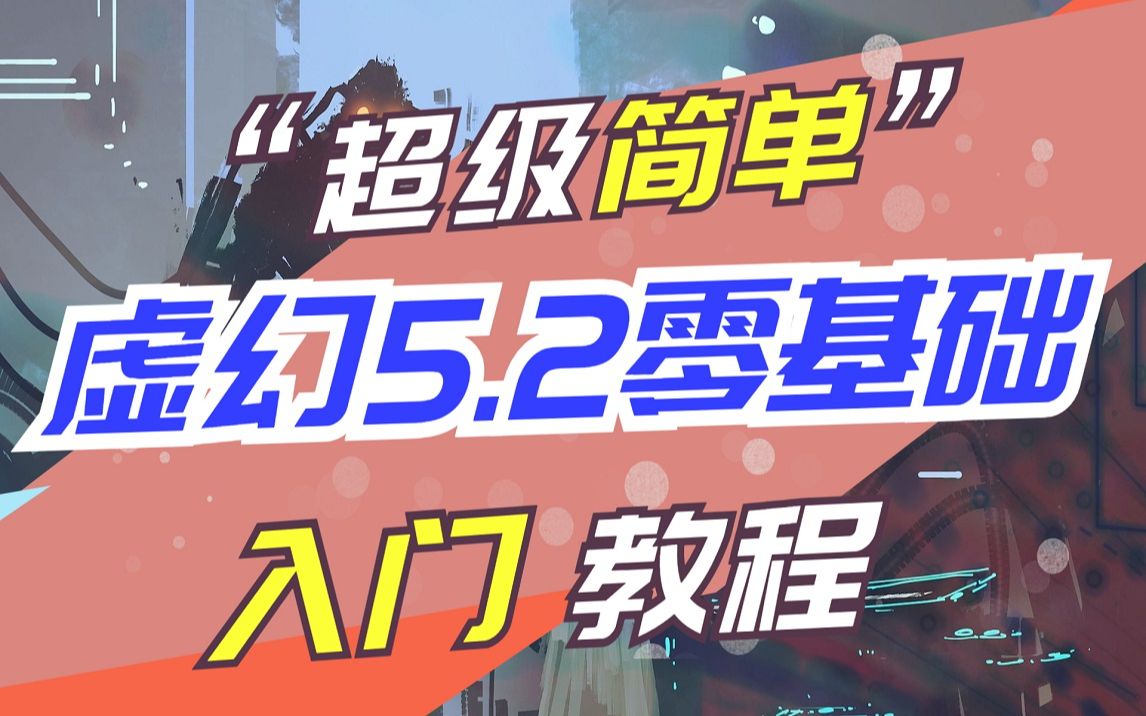 “超级简单”

虚幻5.2零基础

入门 教程